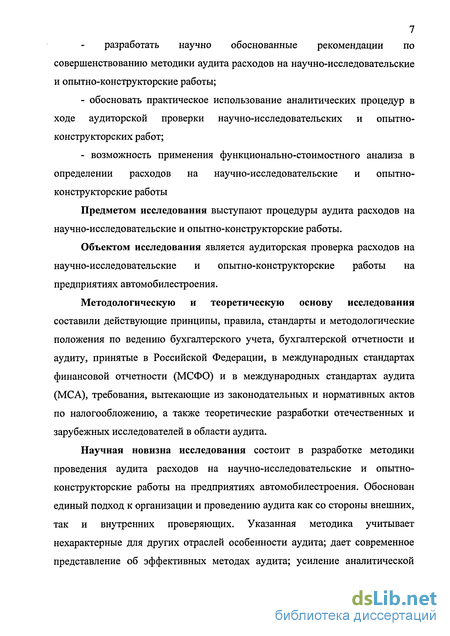 7

- разработать научно обоснованные рекомендации по совершенствованию методики аудита расходов на научно-исследовательские и опытно-конструкторские работы;

- обосновать практическое использование аналитических процедур в ходе аудиторской проверки научно-исследовательских и опытно-конструкторских работ;

- возможность применения функционально-стоимостного анализа в определении расходов на научно-исследовательские и опытно-конструкторские работы

Предметом исследования выступают процедуры аудита расходов на научно-исследовательские и опытно-конструкторские работы.

Объектом исследования является аудиторская проверка расходов на научно-исследовательские и опытно-конструкторские работы на предприятиях автомобилестроения.

Методологическую и теоретическую основу исследования составили действующие принципы, правила, стандарты и методологические положения по ведению бухгалтерского учета, бухгалтерской отчетности и аудиту, принятые в Российской Федерации, в международных стандартах финансовой отчетности (МСФО) и в международных стандартах аудита (МСА), требования, вытекающие из законодательных и нормативных актов по налогообложению, а также теоретические разработки отечественных и зарубежных исследователей в области аудита.

Научная новизна исследования состоит в разработке методики проведения аудита расходов на научно-исследовательские и опытно-конструкторские работы на предприятиях автомобилестроения. Обоснован единый подход к организации и проведению аудита как со стороны внешних, так и внутренних проверяющих. Указанная методика учитывает нехарактерные для других отраслей особенности аудита; дает современное представление об эффективных методах аудита; усиление аналитической

dsLib.net
библиотека диссертаций